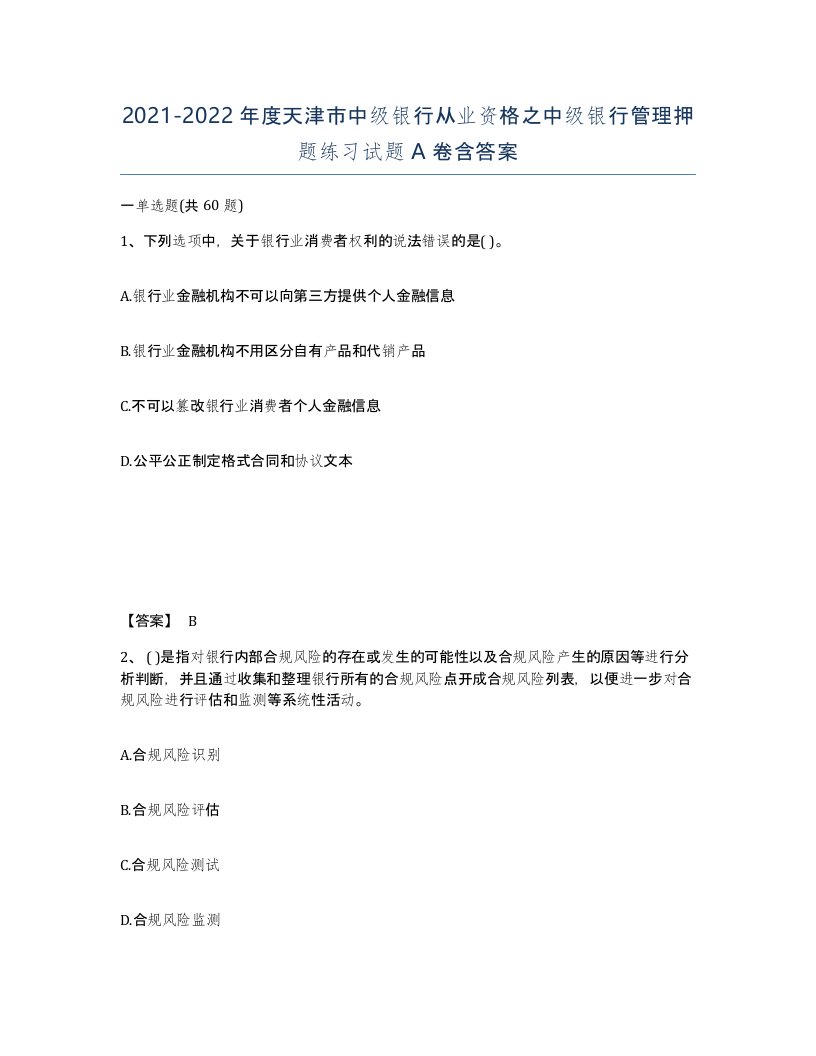 2021-2022年度天津市中级银行从业资格之中级银行管理押题练习试题A卷含答案

一单选题(共60题)

1、下列选项中，关于银行业消费者权利的说法错误的是( )。

A.银行业金融机构不可以向第三方提供个人金融信息

B.银行业金融机构不用区分自有产品和代销产品

C.不可以篡改银行业消费者个人金融信息

D.公平公正制定格式合同和协议文本

【答案】 B

2、( )是指对银行内部合规风险的存在或发生的可能性以及合规风险产生的原因等进行分析判断，并且通过收集和整理银行所有的合规风险点开成合规风险列表，以便进一步对合规风险进行评估和监测等系统性活动。

A.合规风险识别

B.合规风险评估

C.合规风险测试

D.合规风险监测